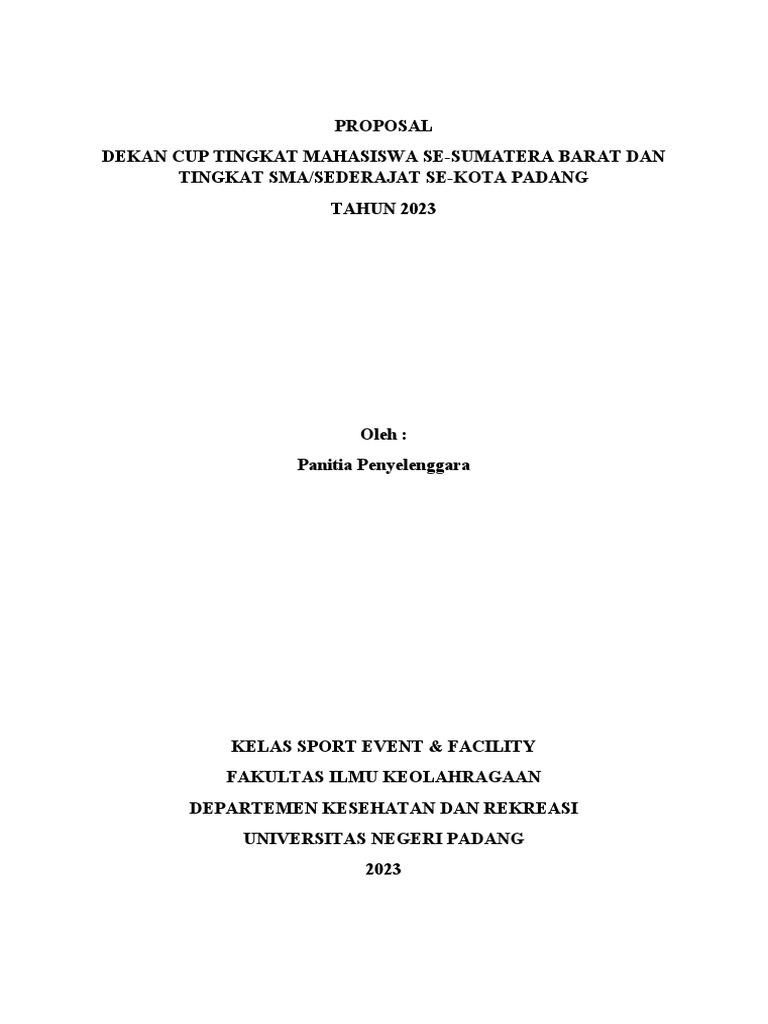 PROPOSAL

DEKAN CUP TINGKAT MAHASISWA SE-SUMATERA BARAT DAN TINGKAT SMA/SEDERAJAT SE-KOTA PADANG

TAHUN 2023

Oleh :

Panitia Penyelenggara

KELAS SPORT EVENT & FACILITY

FAKULTAS ILMU KEOLAHRAGAAN

DEPARTEMEN KESEHATAN DAN REKREASI

UNIVERSITAS NEGERI PADANG

2023